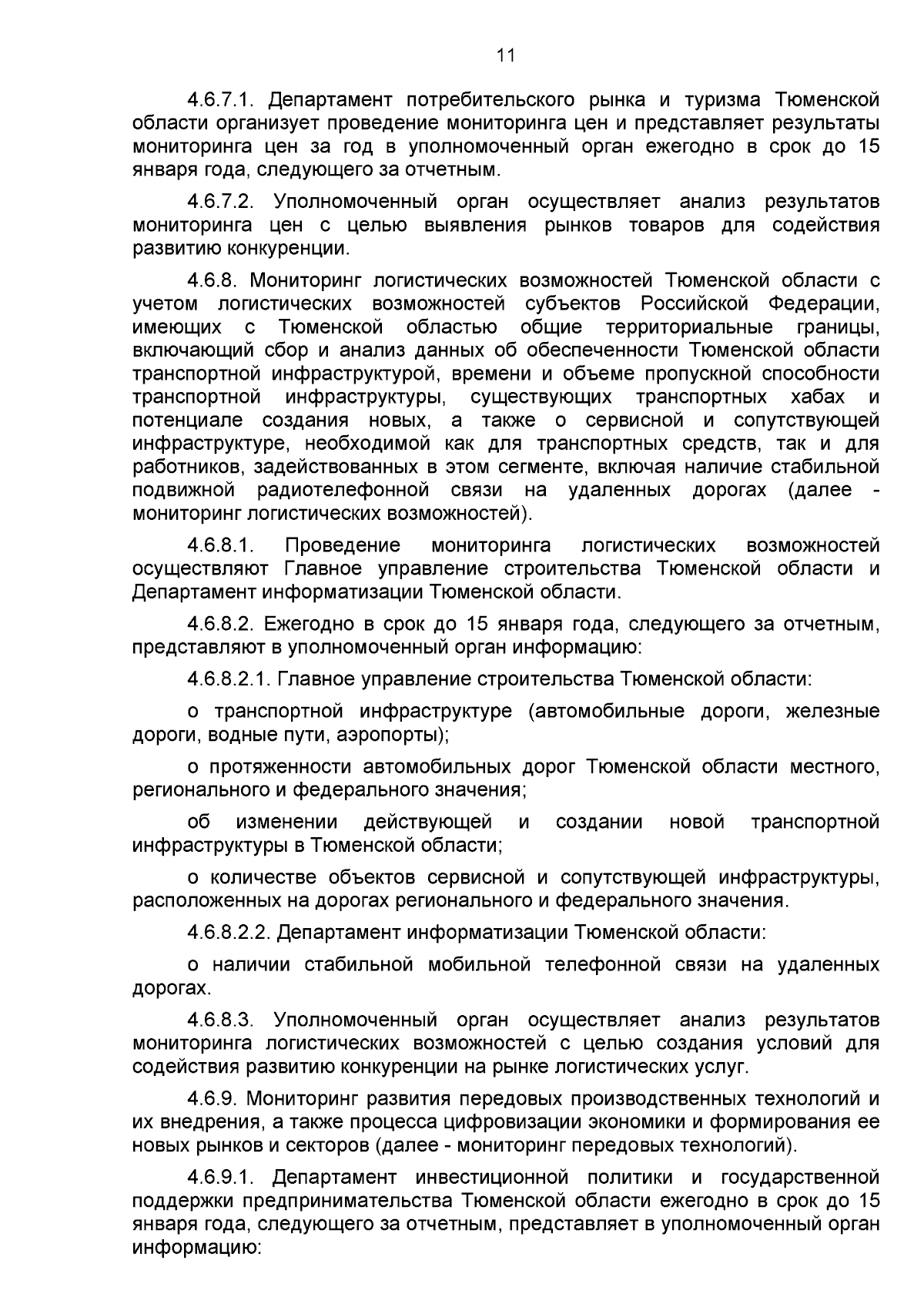 11

4.6.7.1. Департамент потребительского рынка и туризма Тюменской области организует проведение мониторинга цен и представляет результаты мониторинга цен за год в уполномоченный орган ежегодно в срок до 15 января года, следующего за отчетным.

4.6.7.2. Уполномоченный орган осуществляет анализ результатов мониторинга цен с целью выявления рынков товаров для содействия развитию конкуренции.

4.6.8. Мониторинг логистических возможностей Тюменской области с учетом логистических возможностей субъектов Российской Федерации, имеющих с Тюменской областью общие территориальные границы, включающий сбор и анализ данных об обеспеченности Тюменской области транспортной инфраструктурой, времени и объеме пропускной способности транспортной инфраструктуры, существующих транспортных хабах и потенциале создания новых, а также о сервисной и сопутствующей инфраструктуре, необходимой как для транспортных средств, так и для работников, задействованных в этом сегменте, включая наличие стабильной подвижной радиотелефонной связи на удаленных дорогах (далее - мониторинг логистических возможностей).

4.6.8.1. Проведение мониторинга логистических возможностей осуществляют Главное управление строительства Тюменской области и Департамент информатизации Тюменской области.

4.6.8.2. Ежегодно в срок до 15 января года, следующего за отчетным, представляют в уполномоченный орган информацию:

4.6.8.2.1. Главное управление строительства Тюменской области:

о транспортной инфраструктуре (автомобильные дороги, железные дороги, водные пути, аэропорты);

о протяженности автомобильных дорог Тюменской области местного, регионального и федерального значения;

об изменении действующей и создании новой транспортной инфраструктуры в Тюменской области;

о количестве объектов сервисной и сопутствующей инфраструктуры, расположенных на дорогах регионального и федерального значения.

4.6.8.2.2. Департамент информатизации Тюменской области:

о наличии стабильной мобильной телефонной связи на удаленных дорогах.

4.6.8.3. Уполномоченный орган осуществляет анализ результатов мониторинга логистических возможностей с целью создания условий для содействия развитию конкуренции на рынке логистических услуг.

4.6.9. Мониторинг развития передовых производственных технологий и их внедрения, а также процесса цифровизации экономики и формирования ее новых рынков и секторов (далее - мониторинг передовых технологий).

4.6.9.1. Департамент инвестиционной политики и государственной поддержки предпринимательства Тюменской области ежегодно в срок до 15 января года, следующего за отчетным, представляет в уполномоченный орган информацию: